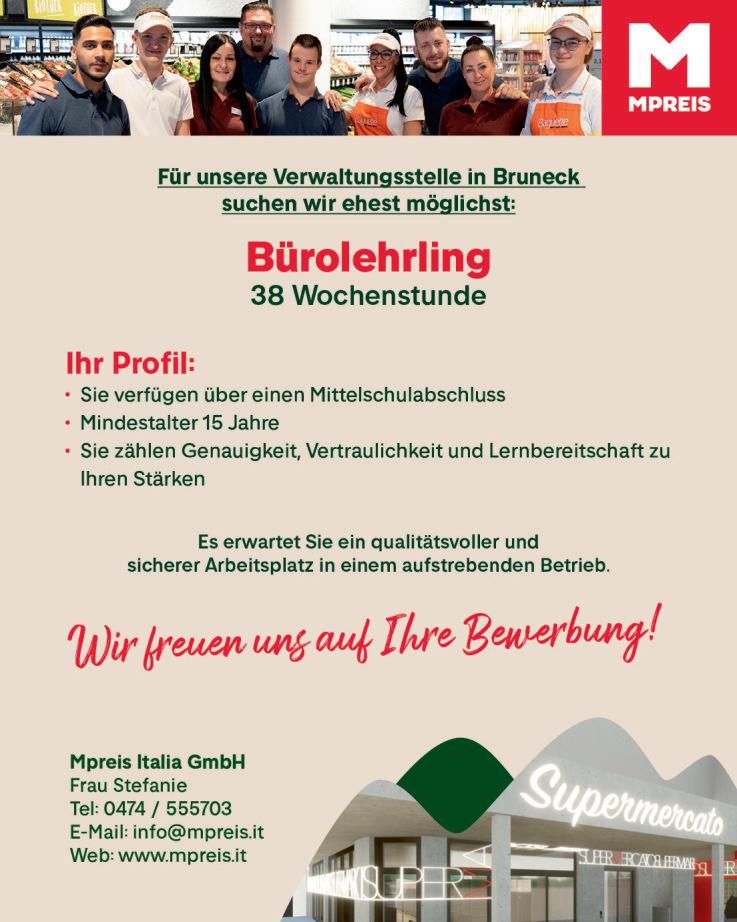 M
MPREIS

Für unsere Verwaltungsstelle in Bruneck suchen wir ehest möglichst:

Bürolehrling
38 Wochenstunde

Ihr Profil:
• Sie verfügen über einen Mittelschulabschluss
• Mindestalter 15 Jahre
• Sie zählen Genauigkeit, Vertraulichkeit und Lernbereitschaft zu Ihren Stärken

Es erwartet Sie ein qualitätsvoller und sicherer Arbeitsplatz in einem aufstrebenden Betrieb.

Wir freuen uns auf Ihre Bewerbung!

Mpreis Italia GmbH
Frau Stefanie
Tel: 0474 / 555703
E-Mail: info@mpreis.it
Web: www.mpreis.it

Supermercato